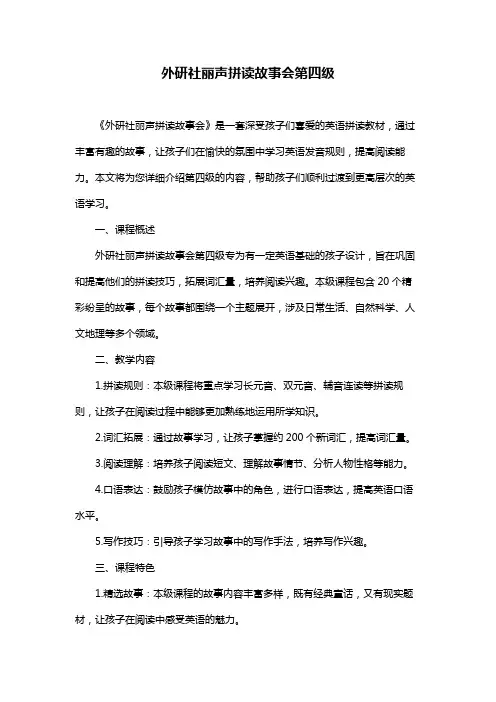 外研社丽声拼读故事会第四级

《外研社丽声拼读故事会》是一套深受孩子们喜爱的英语拼读教材，通过丰富有趣的故事，让孩子们在愉快的氛围中学习英语发音规则，提高阅读能力。本文将为您详细介绍第四级的内容，帮助孩子们顺利过渡到更高层次的英语学习。

一、课程概述

外研社丽声拼读故事会第四级专为有一定英语基础的孩子设计，旨在巩固和提高他们的拼读技巧，拓展词汇量，培养阅读兴趣。本级课程包含 20 个精彩纷呈的故事，每个故事都围绕一个主题展开，涉及日常生活、自然科学、人文地理等多个领域。

二、教学内容

1.拼读规则：本级课程将重点学习长元音、双元音、辅音连读等拼读规则，让孩子在阅读过程中能够更加熟练地运用所学知识。

2.词汇拓展：通过故事学习，让孩子掌握约 200 个新词汇，提高词汇量。

3.阅读理解：培养孩子阅读短文、理解故事情节、分析人物性格等能力。

4.口语表达：鼓励孩子模仿故事中的角色，进行口语表达，提高英语口语水平。

5.写作技巧：引导孩子学习故事中的写作手法，培养写作兴趣。

三、课程特色

1.精选故事：本级课程的故事内容丰富多样，既有经典童话，又有现实题材，让孩子在阅读中感受英语的魅力。